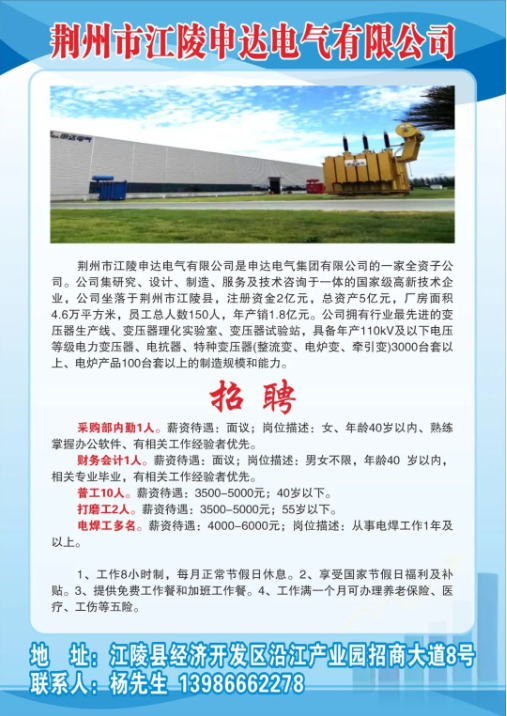 荆州市江陵申达电气有限公司

申达电气

荆州市江陵申达电气有限公司是申达电气集团有限公司的一家全资子公司。公司集研究、设计、制造、服务及技术咨询于一体的国家级高新技术企业，公司坐落于荆州市江陵县，注册资金2亿元，总资产5亿元，厂房面积4.6万平方米，员工总人数150人，年产销1.8亿元。公司拥有行业最先进的变压器生产线、变压器理化实验室、变压器试验站，具备年产110kV及以下电压等级电力变压器、电抗器、特种变压器(整流变、电炉变、牵引变)3000台套以上、电炉产品100台套以上的制造规模和能力。

招 聘

采购部内勤1人。薪资待遇：面议；岗位描述：女、年龄40岁以内、熟练掌握办公软件、有相关工作经验者优先。

财务会计1人。薪资待遇：面议；岗位描述：男女不限，年龄40 岁以内，相关专业毕业，有相关工作经验者优先。

普工10人。薪资待遇：3500-5000元；40岁以下。

打磨工2人。薪资待遇：3500-5000元；55岁以下。

电焊工多名。薪资待遇：4000-6000元；岗位描述：从事电焊工作1年及以上。

1、工作8小时制，每月正常节假日休息。2、享受国家节假日福利及补贴。3、提供免费工作餐和加班工作餐。4、工作满一个月可办理养老保险、医疗、工伤等五险。

地 址：江陵县经济开发区沿江产业园招商大道8号
联系人：杨先生 13986662278